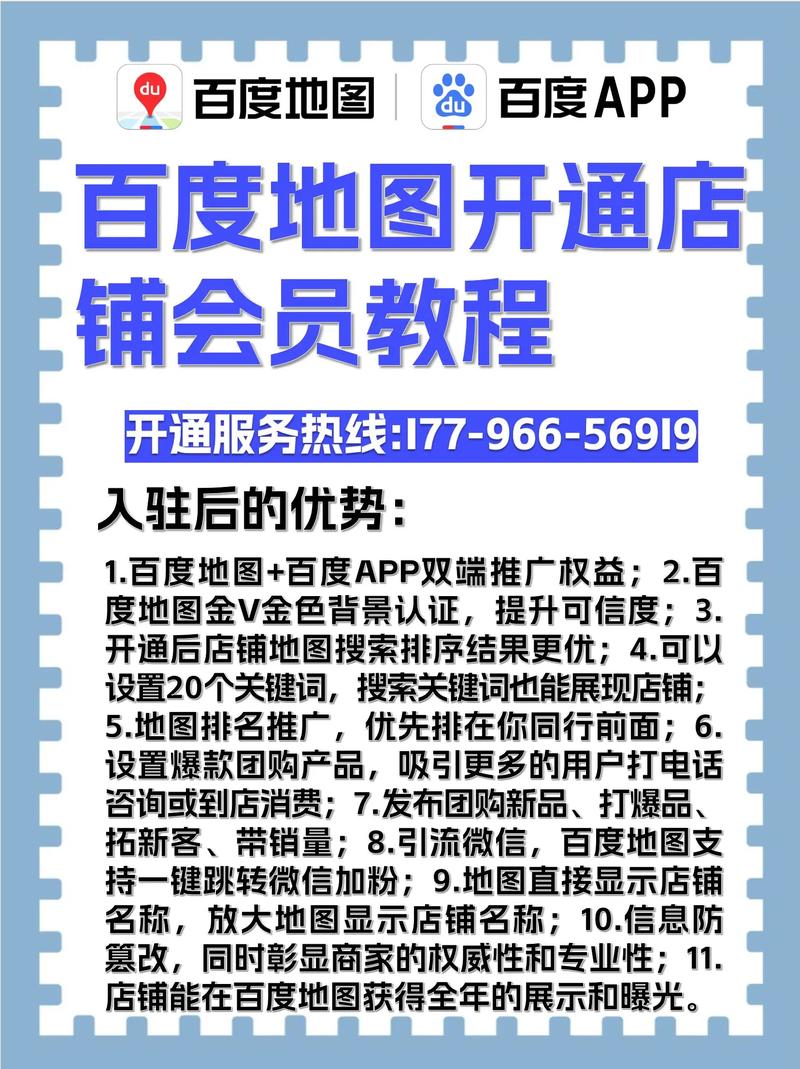 du 百度地图 | du 百度APP

百度地图开通店铺会员教程

开通服务热线:177-966-56919

入驻后的优势：

1.百度地图+百度APP双端推广权益；2.百度地图金V金色背景认证，提升可信度；3.开通后店铺地图搜索排序结果更优；4.可以设置20个关键词，搜索关键词也能展现店铺；5.地图排名推广，优先排在你同行前面；6.设置爆款团购产品，吸引更多的用户打电话咨询或到店消费；7.发布团购新品、打爆品、拓新客、带销量；8.引流微信，百度地图支持一键跳转微信加粉；9.地图直接显示店铺名称，放大地图显示店铺名称；10.信息防篡改，同时彰显商家的权威性和专业性；11.店铺能在百度地图获得全年的展示和曝光。